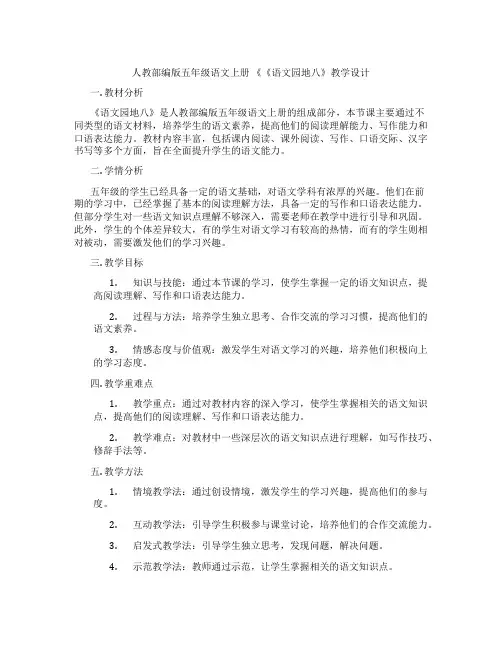 人教部编版五年级语文上册 《《语文园地八》教学设计

一.教材分析

《语文园地八》是人教部编版五年级语文上册的组成部分，本节课主要通过不同类型的语文材料，培养学生的语文素养，提高他们的阅读理解能力、写作能力和口语表达能力。教材内容丰富，包括课内阅读、课外阅读、写作、口语交际、汉字书写等多个方面，旨在全面提升学生的语文能力。

二.学情分析

五年级的学生已经具备一定的语文基础，对语文学科有浓厚的兴趣。他们在前期的学习中，已经掌握了基本的阅读理解方法，具备一定的写作和口语表达能力。但部分学生对一些语文知识点理解不够深入，需要老师在教学中进行引导和巩固。此外，学生的个体差异较大，有的学生对语文学习有较高的热情，而有的学生则相对被动，需要激发他们的学习兴趣。

三.教学目标

1. 知识与技能：通过本节课的学习，使学生掌握一定的语文知识点，提高阅读理解、写作和口语表达能力。

2. 过程与方法：培养学生独立思考、合作交流的学习习惯，提高他们的语文素养。

3. 情感态度与价值观：激发学生对语文学习的兴趣，培养他们积极向上的学习态度。

四.教学重难点

1. 教学重点：通过对教材内容的深入学习，使学生掌握相关的语文知识点，提高他们的阅读理解、写作和口语表达能力。

2. 教学难点：对教材中一些深层次的语文知识点进行理解，如写作技巧、修辞手法等。

五.教学方法

1. 情境教学法：通过创设情境，激发学生的学习兴趣，提高他们的参与度。

2. 互动教学法：引导学生积极参与课堂讨论，培养他们的合作交流能力。

3. 启发式教学法：引导学生独立思考，发现问题，解决问题。

4. 示范教学法：教师通过示范，让学生掌握相关的语文知识点。